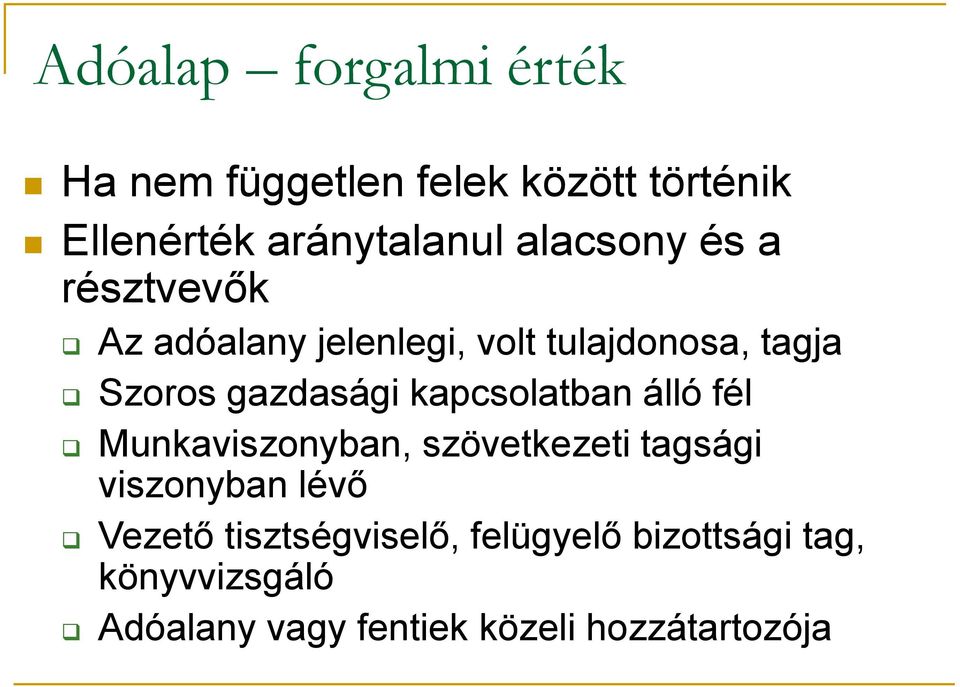 Adóalap – forgalmi érték

Ha nem független felek között történik

Ellenérték aránytalanul alacsony és a résztvevők

Az adóalany jelenlegi, volt tulajdonosa, tagja

Szoros gazdasági kapcsolatban álló fél

Munkaviszonyban, szövetkezeti tagsági viszonyban lévő

Vezető tisztségviselő, felügyelő bizottsági tag, könyvvizsgáló

Adóalany vagy fentiek közeli hozzátartozója